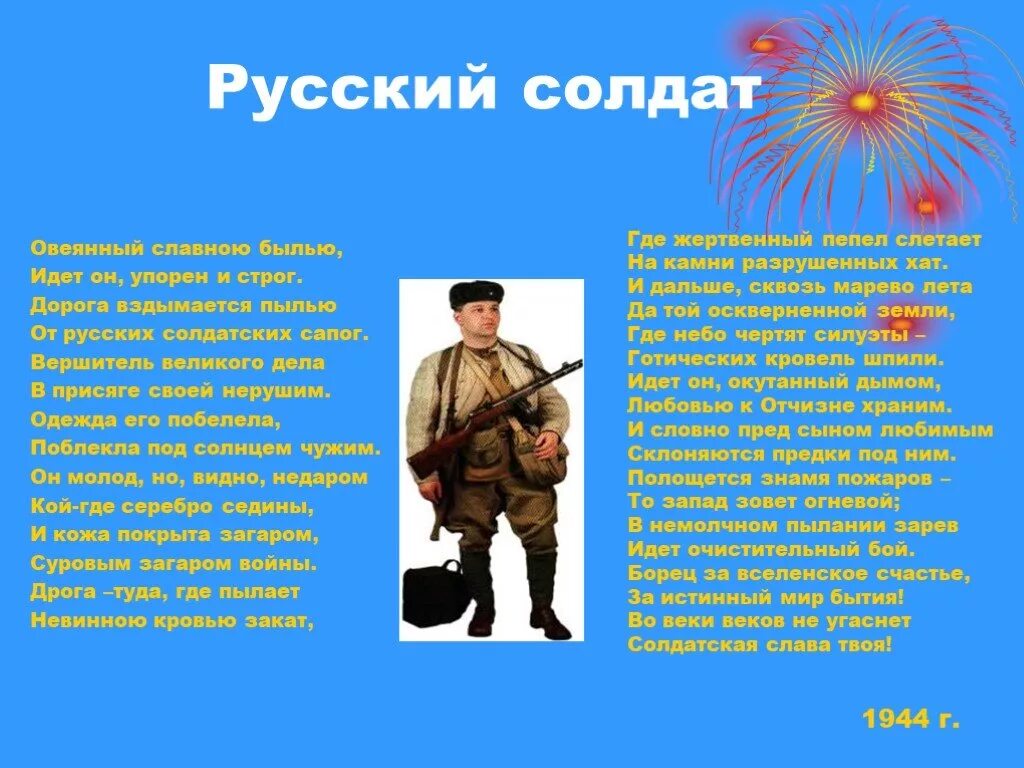 Русский солдат

Овеянный славною былью,
Идет он, упорен и строг.
Дорога вздымается пылью
От русских солдатских сапог.
Вершитель великого дела
В присяге своей нерушим.
Одежда его побелела,
Поблекла под солнцем чужим.
Он молод, но, видно, недаром
Кой-где серебро седины,
И кожа покрыта загаром,
Суровым загаром войны.
Дрога –туда, где пылает
Невинною кровью закат,

Где жертвенный пепел слетает
На камни разрушенных хат.
И дальше, сквозь марево лета
Да той оскверненной земли,
Где небо чертят силуэты –
Готических кровель шпили.
Идет он, окутанный дымом,
Любовью к Отчизне храним.
И словно пред сыном любимым
Склоняются предки под ним.
Полощется знамя пожаров –
То запад зовет огневой;
В немолчном пылании зарев
Идет очистительный бой.
Борец за вселенское счастье,
За истинный мир бытия!
Во веки веков не угаснет
Солдатская слава твоя!

1944 г.